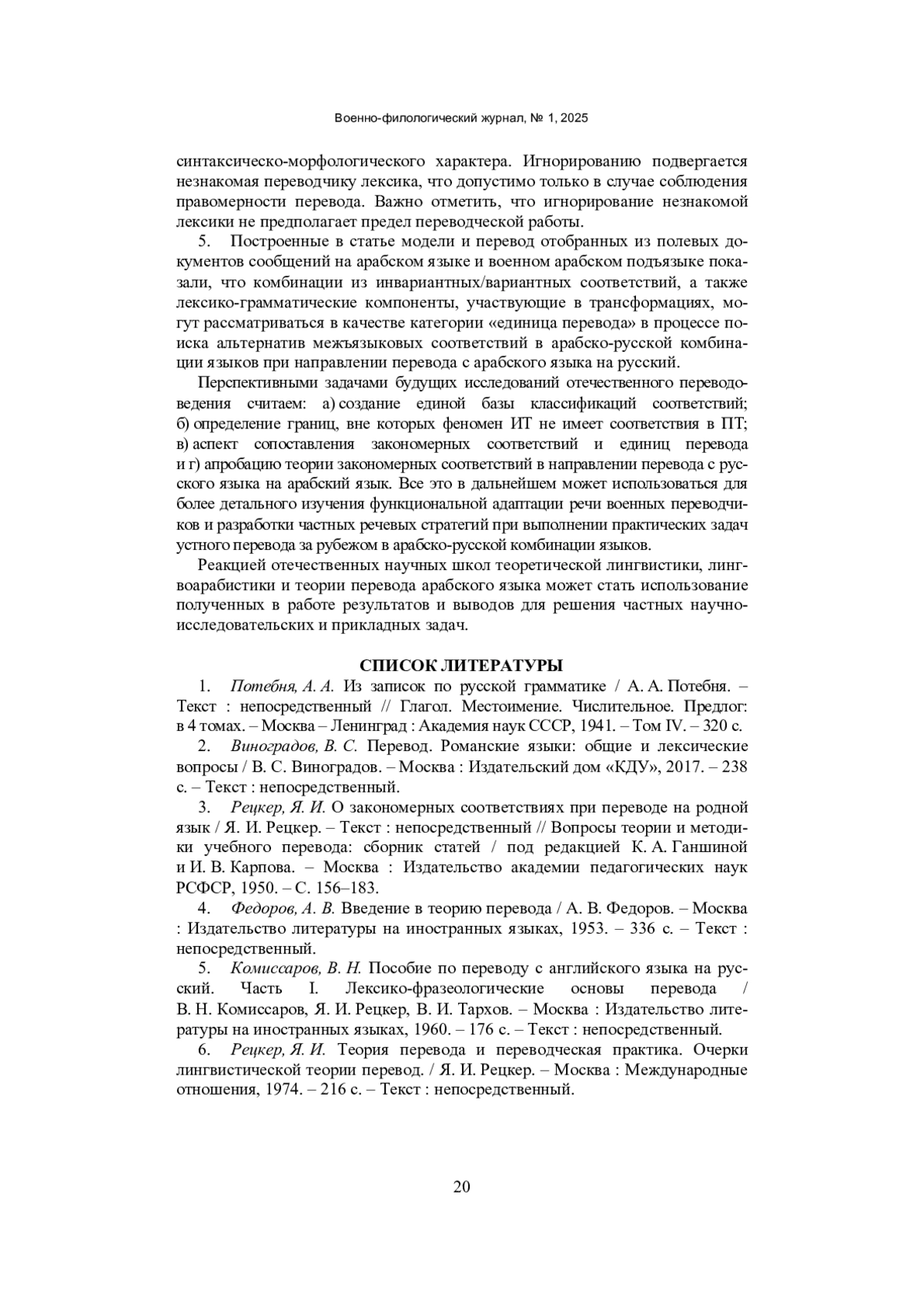 Военно-филологический журнал, № 1, 2025

синтаксическо-морфологического характера. Игнорированию подвергается незнакомая переводчику лексика, что допустимо только в случае соблюдения правомерности перевода. Важно отметить, что игнорирование незнакомой лексики не предполагает предел переводческой работы.

5. Построенные в статье модели и перевод отобранных из полевых документов сообщений на арабском языке и военном арабском подъязыке показали, что комбинации из инвариантных/вариантных соответствий, а также лексико-грамматические компоненты, участвующие в трансформациях, могут рассматриваться в качестве категории «единица перевода» в процессе поиска альтернатив межъязыковых соответствий в арабско-русской комбинации языков при направлении перевода с арабского языка на русский.

Перспективными задачами будущих исследований отечественного переводоведения считаем: а) создание единой базы классификаций соответствий; б) определение границ, вне которых феномен ИТ не имеет соответствия в ПТ; в) аспект сопоставления закономерных соответствий и единиц перевода и г) апробацию теории закономерных соответствий в направлении перевода с русского языка на арабский язык. Все это в дальнейшем может использоваться для более детального изучения функциональной адаптации речи военных переводчиков и разработки частных речевых стратегий при выполнении практических задач устного перевода за рубежом в арабско-русской комбинации языков.

Реакцией отечественных научных школ теоретической лингвистики, лингвоарабистики и теории перевода арабского языка может стать использование полученных в работе результатов и выводов для решения частных научно-исследовательских и прикладных задач.

СПИСОК ЛИТЕРАТУРЫ

1. Потебня, А. А. Из записок по русской грамматике / А. А. Потебня. – Текст : непосредственный // Глагол. Местоимение. Числительное. Предлог: в 4 томах. – Москва – Ленинград : Академия наук СССР, 1941. – Том IV. – 320 с.

2. Виноградов, В. С. Перевод. Романские языки: общие и лексические вопросы / В. С. Виноградов. – Москва : Издательский дом «КДУ», 2017. – 238 с. – Текст : непосредственный.

3. Рецкер, Я. И. О закономерных соответствиях при переводе на родной язык / Я. И. Рецкер. – Текст : непосредственный // Вопросы теории и методики учебного перевода: сборник статей / под редакцией К. А. Ганшиной и И. В. Карпова. – Москва : Издательство академии педагогических наук РСФСР, 1950. – С. 156–183.

4. Федоров, А. В. Введение в теорию перевода / А. В. Федоров. – Москва : Издательство литературы на иностранных языках, 1953. – 336 с. – Текст : непосредственный.

5. Комиссаров, В. Н. Пособие по переводу с английского языка на русский. Часть I. Лексико-фразеологические основы перевода / В. Н. Комиссаров, Я. И. Рецкер, В. И. Тархов. – Москва : Издательство литературы на иностранных языках, 1960. – 176 с. – Текст : непосредственный.

6. Рецкер, Я. И. Теория перевода и переводческая практика. Очерки лингвистической теории перевод. / Я. И. Рецкер. – Москва : Международные отношения, 1974. – 216 с. – Текст : непосредственный.

20